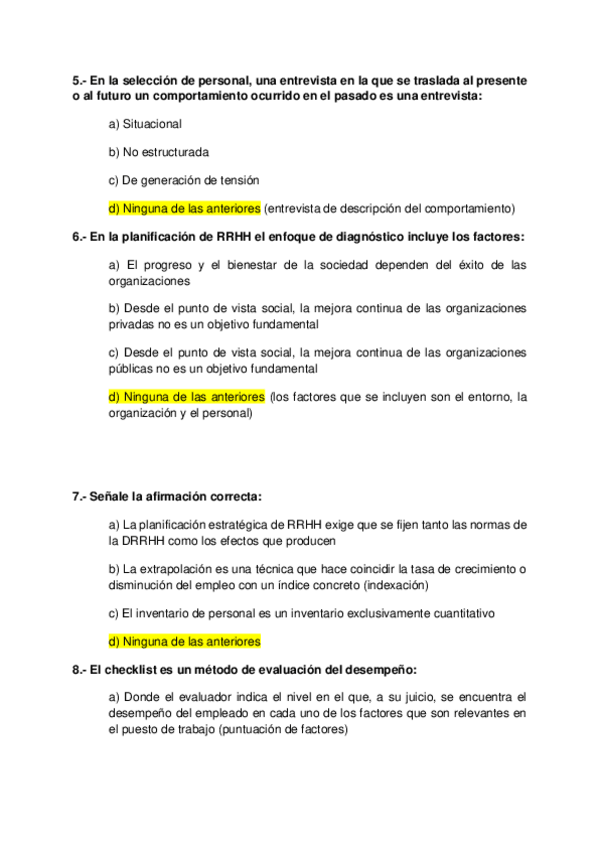 5.- En la selección de personal, una entrevista en la que se traslada al presente o al futuro un comportamiento ocurrido en el pasado es una entrevista:

a) Situacional

b) No estructurada

c) De generación de tensión

d) Ninguna de las anteriores (entrevista de descripción del comportamiento)

6.- En la planificación de RRHH el enfoque de diagnóstico incluye los factores:

a) El progreso y el bienestar de la sociedad dependen del éxito de las organizaciones

b) Desde el punto de vista social, la mejora continua de las organizaciones privadas no es un objetivo fundamental

c) Desde el punto de vista social, la mejora continua de las organizaciones públicas no es un objetivo fundamental

d) Ninguna de las anteriores (los factores que se incluyen son el entorno, la organización y el personal)

7.- Señale la afirmación correcta:

a) La planificación estratégica de RRHH exige que se fijen tanto las normas de la DRRHH como los efectos que producen

b) La extrapolación es una técnica que hace coincidir la tasa de crecimiento o disminución del empleo con un índice concreto (indexación)

c) El inventario de personal es un inventario exclusivamente cuantitativo

d) Ninguna de las anteriores

8.- El checklist es un método de evaluación del desempeño:

a) Donde el evaluador indica el nivel en el que, a su juicio, se encuentra el desempeño del empleado en cada uno de los factores que son relevantes en el puesto de trabajo (puntuación de factores)